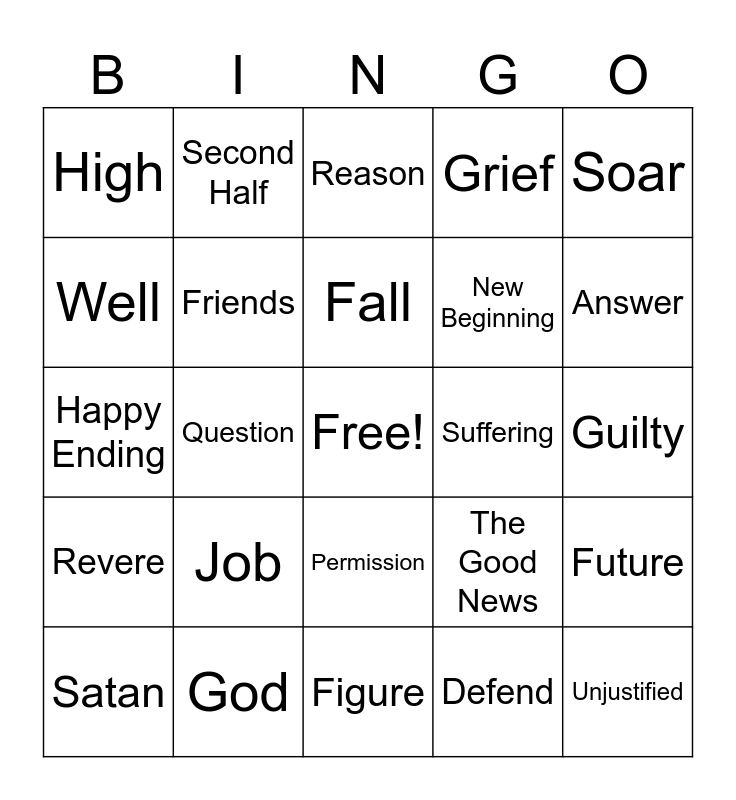 | B | I | N | G | O |
|---|---|---|---|---|
| High | Second Half | Reason | Grief | Soar |
| Well | Friends | Fall | New Beginning | Answer |
| Happy Ending | Question | Free! | Suffering | Guilty |
| Revere | Job | Permission | The Good News | Future |
| Satan | God | Figure | Defend | Unjustified |